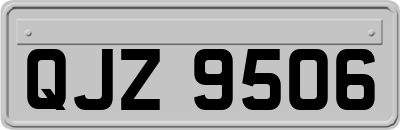 QJZ 9506